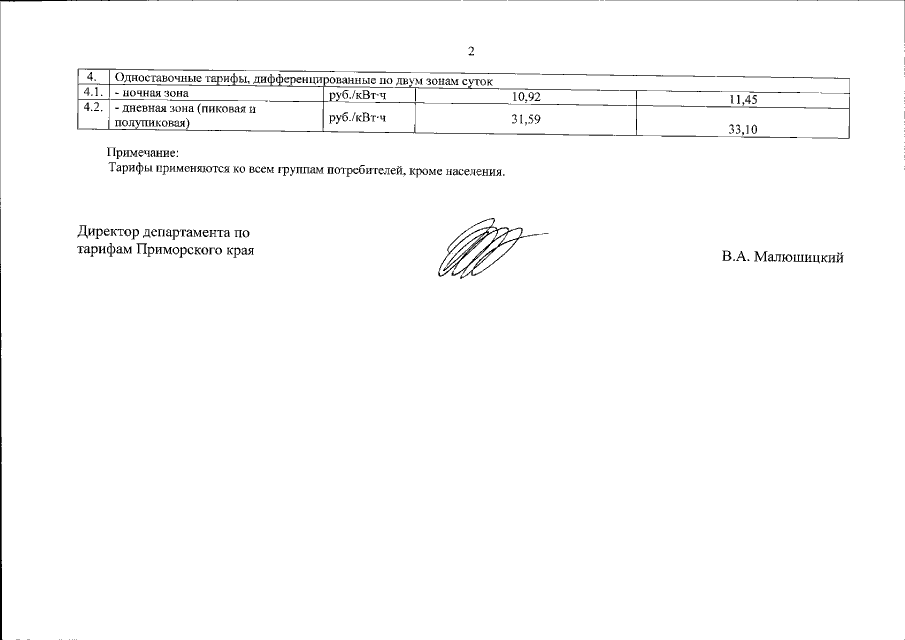 2

| 4. | Одноставочные тарифы, дифференцированные по двум зонам суток | | | |
|---|---|---|---|---|
| 4.1. | - ночная зона | руб./кВт·ч | 10,92 | 11,45 |
| 4.2. | - дневная зона (пиковая и полупиковая) | руб./кВт·ч | 31,59 | 33,10 |

Примечание:
Тарифы применяются ко всем группам потребителей, кроме населения.

Директор департамента по тарифам Приморского края

В.А. Малюшицкий